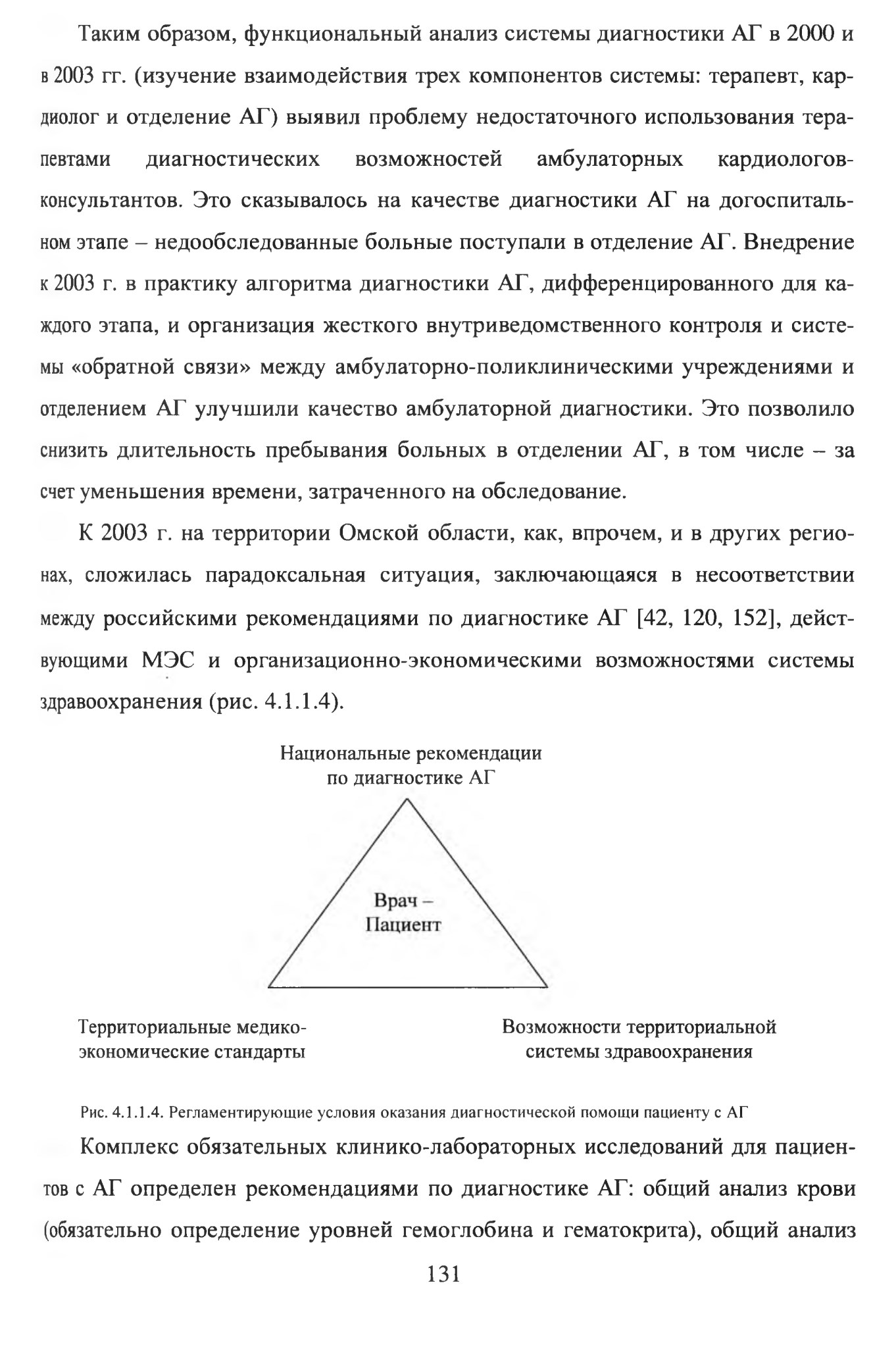 Таким образом, функциональный анализ системы диагностики АГ в 2000 и в 2003 гг. (изучение взаимодействия трех компонентов системы: терапевт, кардиолог и отделение АГ) выявил проблему недостаточного использования терапевтами диагностических возможностей амбулаторных кардиологов-консультантов. Это сказывалось на качестве диагностики АГ на догоспитальном этапе – недообследованные больные поступали в отделение АГ. Внедрение к 2003 г. в практику алгоритма диагностики АГ, дифференцированного для каждого этапа, и организация жесткого внутриведомственного контроля и системы «обратной связи» между амбулаторно-поликлиническими учреждениями и отделением АГ улучшили качество амбулаторной диагностики. Это позволило снизить длительность пребывания больных в отделении АГ, в том числе – за счет уменьшения времени, затраченного на обследование.

К 2003 г. на территории Омской области, как, впрочем, и в других регионах, сложилась парадоксальная ситуация, заключающаяся в несоответствии между российскими рекомендациями по диагностике АГ [42, 120, 152], действующими МЭС и организационно-экономическими возможностями системы здравоохранения (рис. 4.1.1.4).

Национальные рекомендации по диагностике АГ

Врач – Пациент

Территориальные медико-экономические стандарты

Возможности территориальной системы здравоохранения

Рис. 4.1.1.4. Регламентирующие условия оказания диагностической помощи пациенту с АГ

Комплекс обязательных клинико-лабораторных исследований для пациентов с АГ определен рекомендациями по диагностике АГ: общий анализ крови (обязательно определение уровней гемоглобина и гематокрита), общий анализ

131